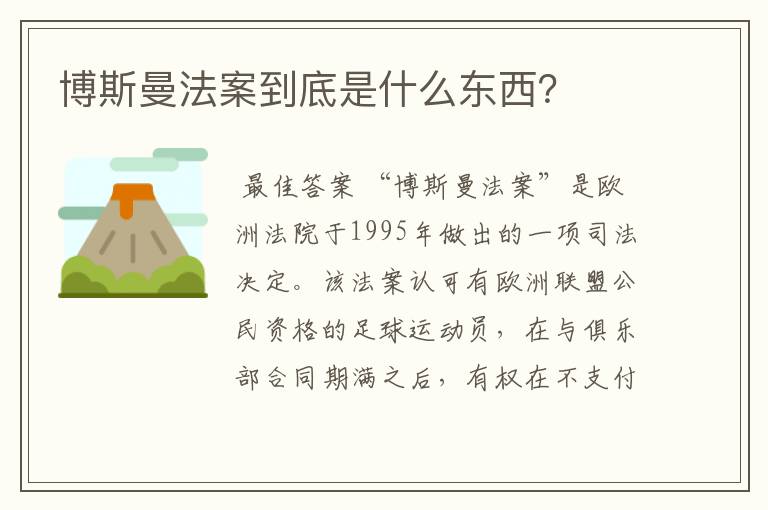 博斯曼法案到底是什么东西?

最佳答案 “博斯曼法案”是欧洲法院于1995年做出的一项司法决定。该法案认可有欧洲联盟公民资格的足球运动员，在与俱乐部合同期满之后，有权在不支付